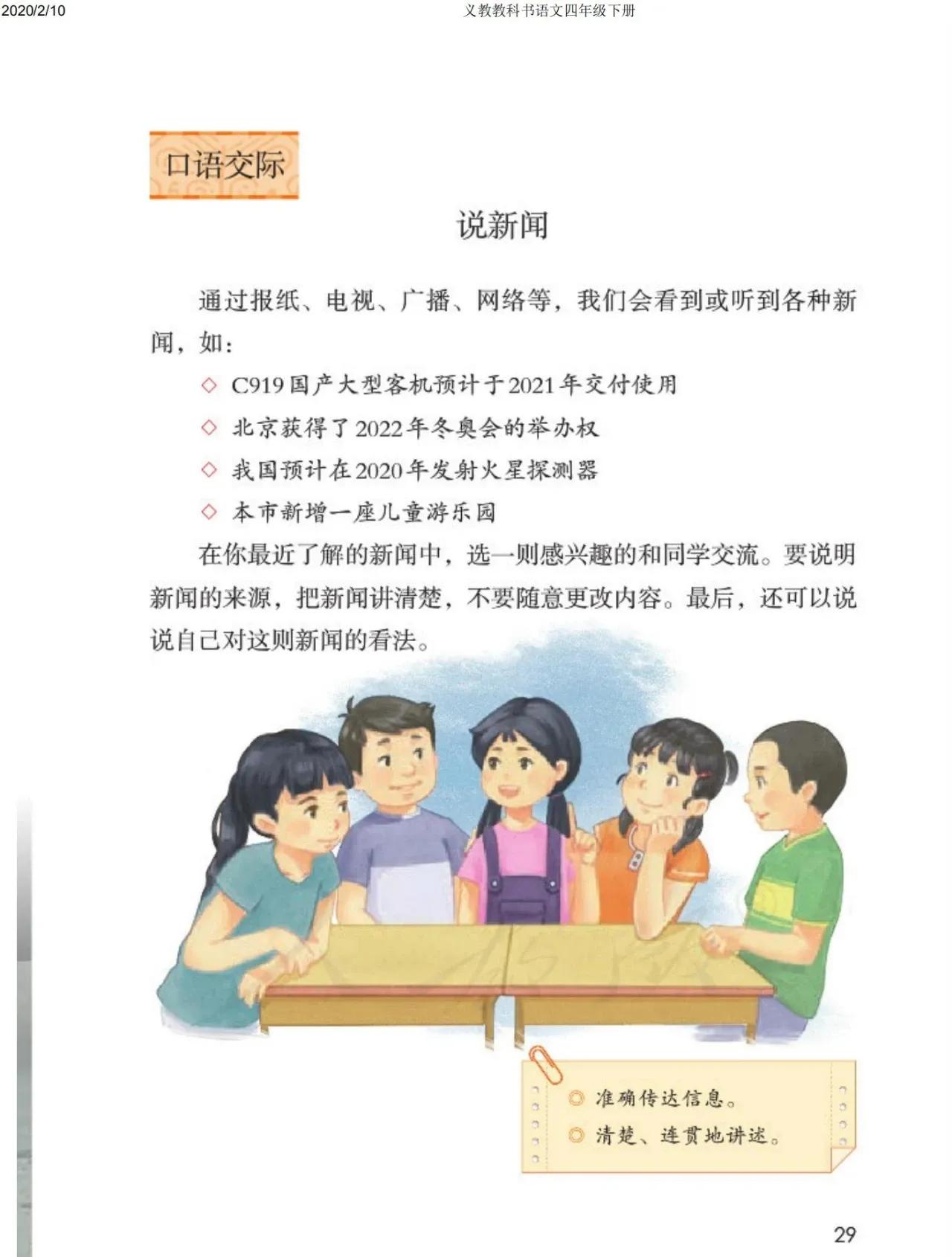 2020/2/10

义教教科书语文四年级下册

口语交际

说新闻

通过报纸、电视、广播、网络等，我们会看到或听到各种新闻，如：

◇ C919国产大型客机预计于2021年交付使用

◇ 北京获得了2022年冬奥会的举办权

◇ 我国预计在2020年发射火星探测器

◇ 本市新增一座儿童游乐园

在你最近了解的新闻中，选一则感兴趣的和同学交流。要说明新闻的来源，把新闻讲清楚，不要随意更改内容。最后，还可以说说自己对这则新闻的看法。

◎ 准确传达信息。

◎ 清楚、连贯地讲述。

29